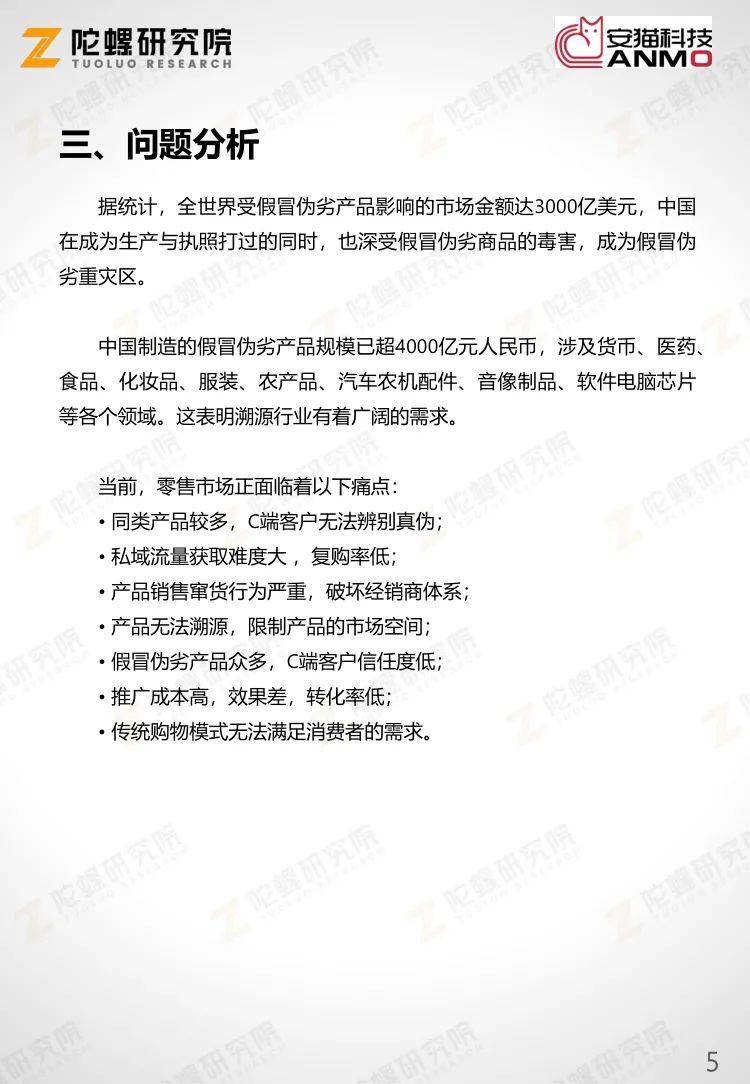 陀螺研究院
TUOLUO RESEARCH

安猫科技
ANMO

三、问题分析

据统计，全世界受假冒伪劣产品影响的市场金额达3000亿美元，中国在成为生产与执照打过的同时，也深受假冒伪劣商品的毒害，成为假冒伪劣重灾区。

中国制造的假冒伪劣产品规模已超4000亿元人民币，涉及货币、医药、食品、化妆品、服装、农产品、汽车农机配件、音像制品、软件电脑芯片等各个领域。这表明溯源行业有着广阔的需求。

当前，零售市场正面临着以下痛点：
• 同类产品较多，C端客户无法辨别真伪；
• 私域流量获取难度大，复购率低；
• 产品销售窜货行为严重，破坏经销商体系；
• 产品无法溯源，限制产品的市场空间；
• 假冒伪劣产品众多，C端客户信任度低；
• 推广成本高，效果差，转化率低；
• 传统购物模式无法满足消费者的需求。

5